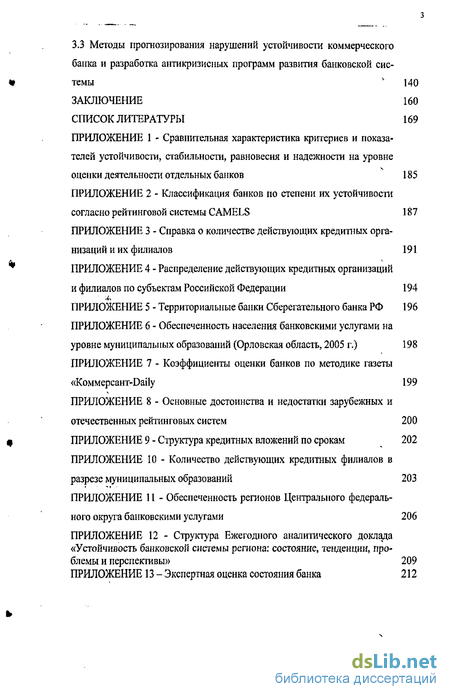 3

3.3 Методы прогнозирования нарушений устойчивости коммерческого банка и разработка антикризисных программ развития банковской системы 140

ЗАКЛЮЧЕНИЕ 160

СПИСОК ЛИТЕРАТУРЫ 169

ПРИЛОЖЕНИЕ 1 - Сравнительная характеристика критериев и показателей устойчивости, стабильности, равновесия и надежности на уровне оценки деятельности отдельных банков 185

ПРИЛОЖЕНИЕ 2 - Классификация банков по степени их устойчивости согласно рейтинговой системы CAMELS 187

ПРИЛОЖЕНИЕ 3 - Справка о количестве действующих кредитных организаций и их филиалов 191

ПРИЛОЖЕНИЕ 4 - Распределение действующих кредитных организаций и филиалов по субъектам Российской Федерации 194

ПРИЛОЖЕНИЕ 5 - Территориальные банки Сберегательного банка РФ 196

ПРИЛОЖЕНИЕ 6 - Обеспеченность населения банковскими услугами на уровне муниципальных образований (Орловская область, 2005 г.) 198

ПРИЛОЖЕНИЕ 7 - Коэффициенты оценки банков по методике газеты «Коммерсант-Daily 199

ПРИЛОЖЕНИЕ 8 - Основные достоинства и недостатки зарубежных и отечественных рейтинговых систем 200

ПРИЛОЖЕНИЕ 9 - Структура кредитных вложений по срокам 202

ПРИЛОЖЕНИЕ 10 - Количество действующих кредитных филиалов в разрезе муниципальных образований 203

ПРИЛОЖЕНИЕ 11 - Обеспеченность регионов Центрального федерального округа банковскими услугами 206

ПРИЛОЖЕНИЕ 12 - Структура Ежегодного аналитического доклада «Устойчивость банковской системы региона: состояние, тенденции, проблемы и перспективы» 209

ПРИЛОЖЕНИЕ 13 – Экспертная оценка состояния банка 212

dsLib.net
библиотека диссертаций